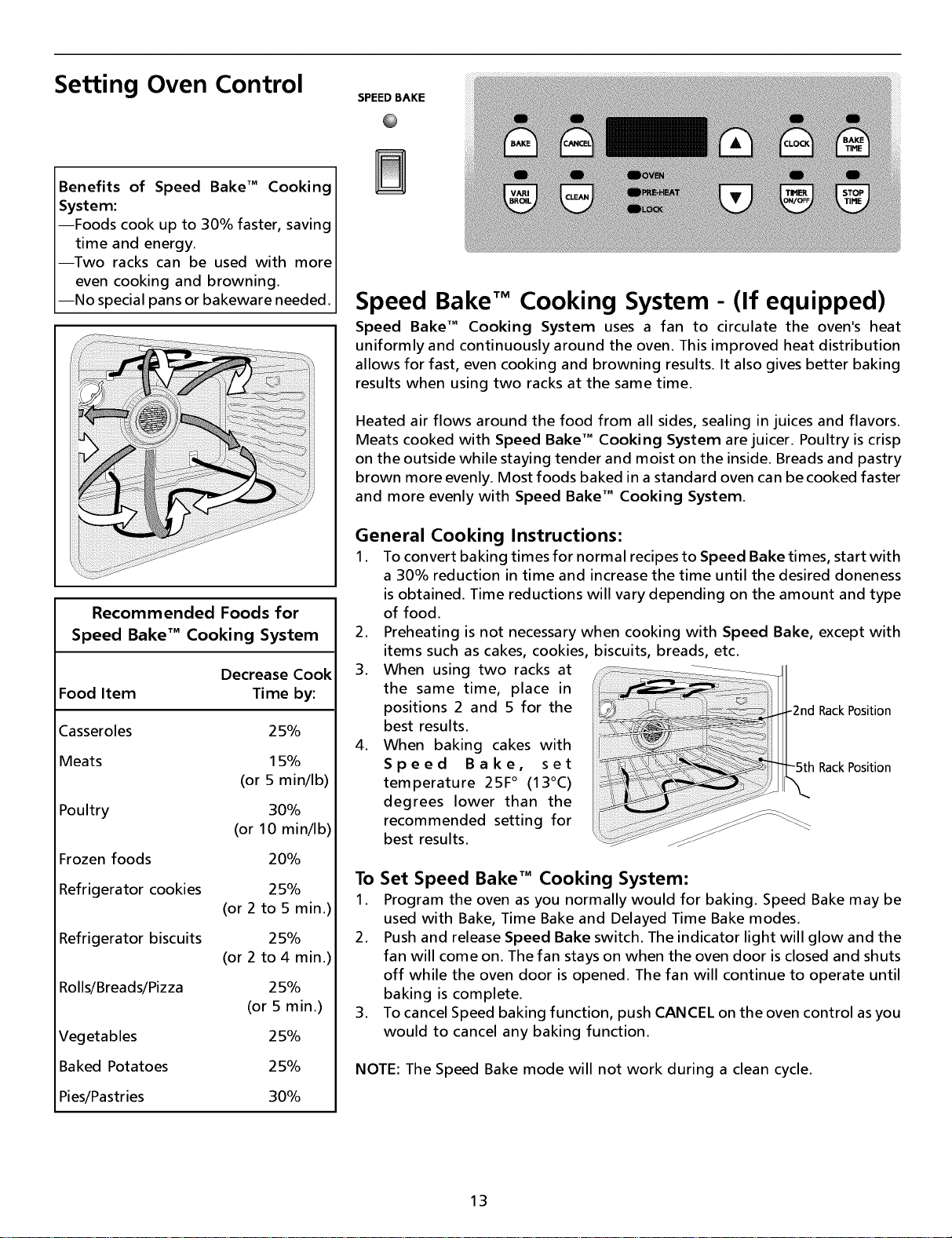 Setting Oven Control

Benefits of Speed Bake™ Cooking System:
—Foods cook up to 30% faster, saving time and energy.
—Two racks can be used with more even cooking and browning.
—No special pans or bakeware needed.

Recommended Foods for Speed Bake™ Cooking System

| Food Item | Decrease Cook Time by: |
|---|---|
| Casseroles | 25% |
| Meats | 15% (or 5 min/lb) |
| Poultry | 30% (or 10 min/lb) |
| Frozen foods | 20% |
| Refrigerator cookies | 25% (or 2 to 5 min.) |
| Refrigerator biscuits | 25% (or 2 to 4 min.) |
| Rolls/Breads/Pizza | 25% (or 5 min.) |
| Vegetables | 25% |
| Baked Potatoes | 25% |
| Pies/Pastries | 30% |

SPEED BAKE

BAKE CANCEL CLOCK BAKE TIME
VARI BROIL CLEAN OVEN PRE-HEAT LOCK TIMER ON/OFF STOP TIME

Speed Bake™ Cooking System - (If equipped)

Speed Bake™ Cooking System uses a fan to circulate the oven's heat uniformly and continuously around the oven. This improved heat distribution allows for fast, even cooking and browning results. It also gives better baking results when using two racks at the same time.

Heated air flows around the food from all sides, sealing in juices and flavors. Meats cooked with Speed Bake™ Cooking System are juicer. Poultry is crisp on the outside while staying tender and moist on the inside. Breads and pastry brown more evenly. Most foods baked in a standard oven can be cooked faster and more evenly with Speed Bake™ Cooking System.

General Cooking Instructions:
1. To convert baking times for normal recipes to Speed Bake times, start with a 30% reduction in time and increase the time until the desired doneness is obtained. Time reductions will vary depending on the amount and type of food.
2. Preheating is not necessary when cooking with Speed Bake, except with items such as cakes, cookies, biscuits, breads, etc.
3. When using two racks at the same time, place in positions 2 and 5 for the best results.
4. When baking cakes with Speed Bake, set temperature 25F° (13°C) degrees lower than the recommended setting for best results.

2nd Rack Position
5th Rack Position

To Set Speed Bake™ Cooking System:
1. Program the oven as you normally would for baking. Speed Bake may be used with Bake, Time Bake and Delayed Time Bake modes.
2. Push and release Speed Bake switch. The indicator light will glow and the fan will come on. The fan stays on when the oven door is closed and shuts off while the oven door is opened. The fan will continue to operate until baking is complete.
3. To cancel Speed baking function, push CANCEL on the oven control as you would to cancel any baking function.

NOTE: The Speed Bake mode will not work during a clean cycle.

13